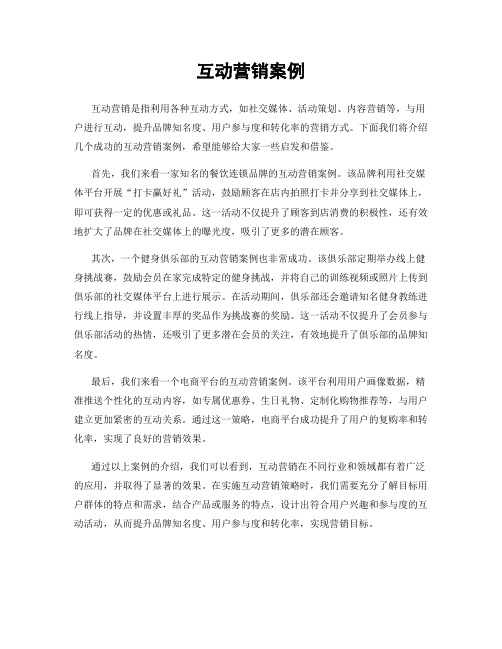 互动营销案例

互动营销是指利用各种互动方式，如社交媒体、活动策划、内容营销等，与用户进行互动，提升品牌知名度、用户参与度和转化率的营销方式。下面我们将介绍几个成功的互动营销案例，希望能够给大家一些启发和借鉴。

首先，我们来看一家知名的餐饮连锁品牌的互动营销案例。该品牌利用社交媒体平台开展“打卡赢好礼”活动，鼓励顾客在店内拍照打卡并分享到社交媒体上，即可获得一定的优惠或礼品。这一活动不仅提升了顾客到店消费的积极性，还有效地扩大了品牌在社交媒体上的曝光度，吸引了更多的潜在顾客。

其次，一个健身俱乐部的互动营销案例也非常成功。该俱乐部定期举办线上健身挑战赛，鼓励会员在家完成特定的健身挑战，并将自己的训练视频或照片上传到俱乐部的社交媒体平台上进行展示。在活动期间，俱乐部还会邀请知名健身教练进行线上指导，并设置丰厚的奖品作为挑战赛的奖励。这一活动不仅提升了会员参与俱乐部活动的热情，还吸引了更多潜在会员的关注，有效地提升了俱乐部的品牌知名度。

最后，我们来看一个电商平台的互动营销案例。该平台利用用户画像数据，精准推送个性化的互动内容，如专属优惠券、生日礼物、定制化购物推荐等，与用户建立更加紧密的互动关系。通过这一策略，电商平台成功提升了用户的复购率和转化率，实现了良好的营销效果。

通过以上案例的介绍，我们可以看到，互动营销在不同行业和领域都有着广泛的应用，并取得了显著的效果。在实施互动营销策略时，我们需要充分了解目标用户群体的特点和需求，结合产品或服务的特点，设计出符合用户兴趣和参与度的互动活动，从而提升品牌知名度、用户参与度和转化率，实现营销目标。